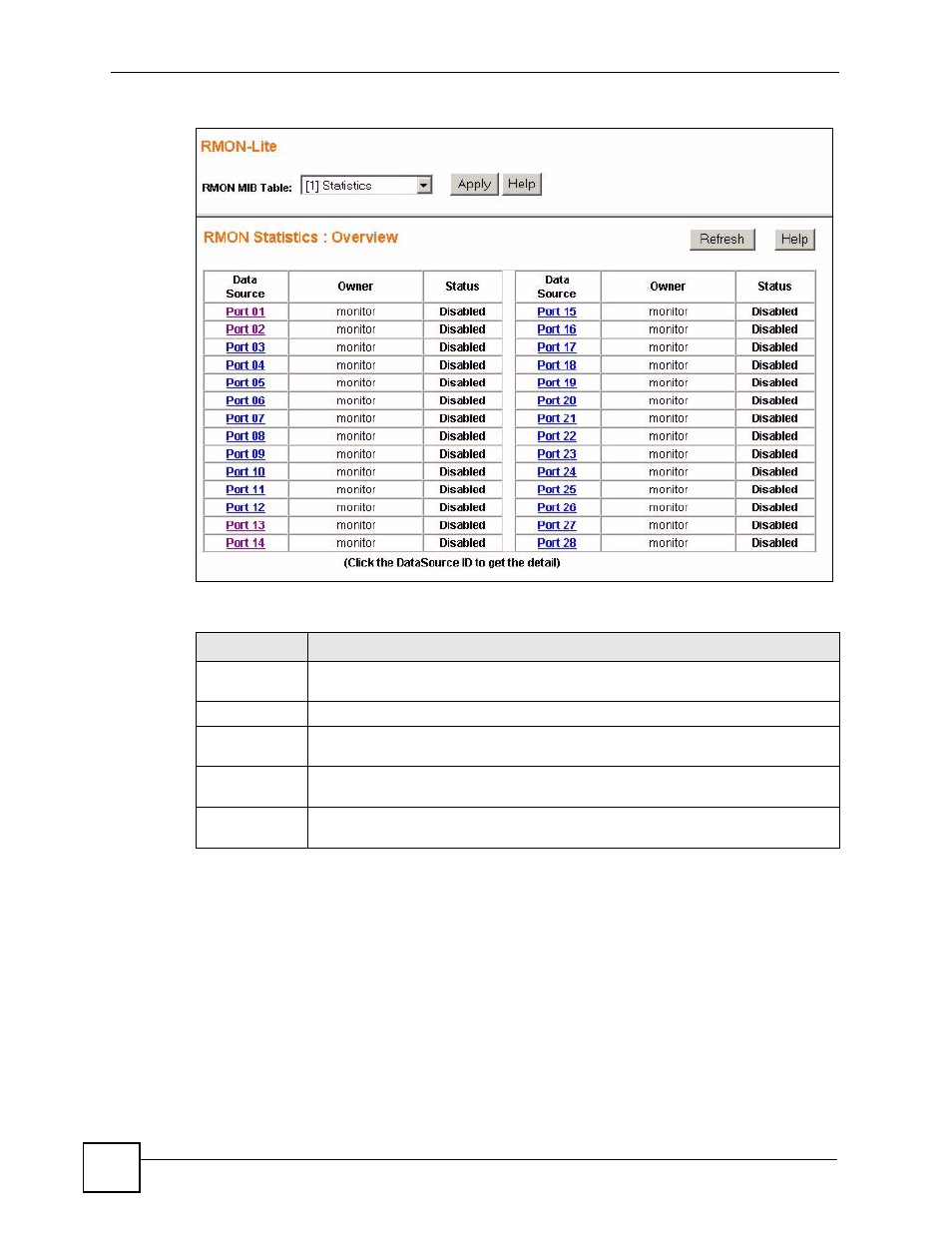 RMON-Lite

RMON MIB Table: [1] Statistics Apply Help

RMON Statistics : Overview Refresh Help

| Data Source | Owner | Status | Data Source | Owner | Status |
|---|---|---|---|---|---|
| Port 01 | monitor | Disabled | Port 15 | monitor | Disabled |
| Port 02 | monitor | Disabled | Port 16 | monitor | Disabled |
| Port 03 | monitor | Disabled | Port 17 | monitor | Disabled |
| Port 04 | monitor | Disabled | Port 18 | monitor | Disabled |
| Port 05 | monitor | Disabled | Port 19 | monitor | Disabled |
| Port 06 | monitor | Disabled | Port 20 | monitor | Disabled |
| Port 07 | monitor | Disabled | Port 21 | monitor | Disabled |
| Port 08 | monitor | Disabled | Port 22 | monitor | Disabled |
| Port 09 | monitor | Disabled | Port 23 | monitor | Disabled |
| Port 10 | monitor | Disabled | Port 24 | monitor | Disabled |
| Port 11 | monitor | Disabled | Port 25 | monitor | Disabled |
| Port 12 | monitor | Disabled | Port 26 | monitor | Disabled |
| Port 13 | monitor | Disabled | Port 27 | monitor | Disabled |
| Port 14 | monitor | Disabled | Port 28 | monitor | Disabled |

(Click the DataSource ID to get the detail)